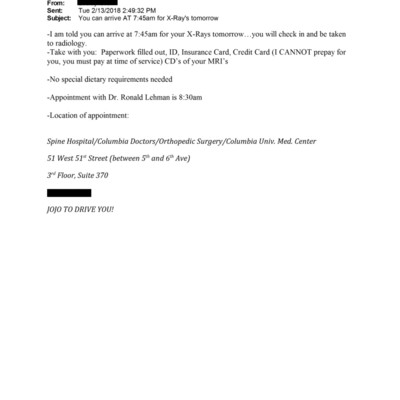 From:
Sent: Tue 2/13/2018 2:49:32 PM
Subject: You can arrive AT 7:45am for X-Ray's tomorrow

-I am told you can arrive at 7:45am for your X-Rays tomorrow…you will check in and be taken to radiology.
-Take with you: Paperwork filled out, ID, Insurance Card, Credit Card (I CANNOT prepay for you, you must pay at time of service) CD's of your MRI's

-No special dietary requirements needed

-Appointment with Dr. Ronald Lehman is 8:30am

-Location of appointment:

Spine Hospital/Columbia Doctors/Orthopedic Surgery/Columbia Univ. Med. Center

51 West 51$^{st}$ Street (between 5$^{th}$ and 6$^{th}$ Ave)

3$^{rd}$ Floor, Suite 370

JOJO TO DRIVE YOU!